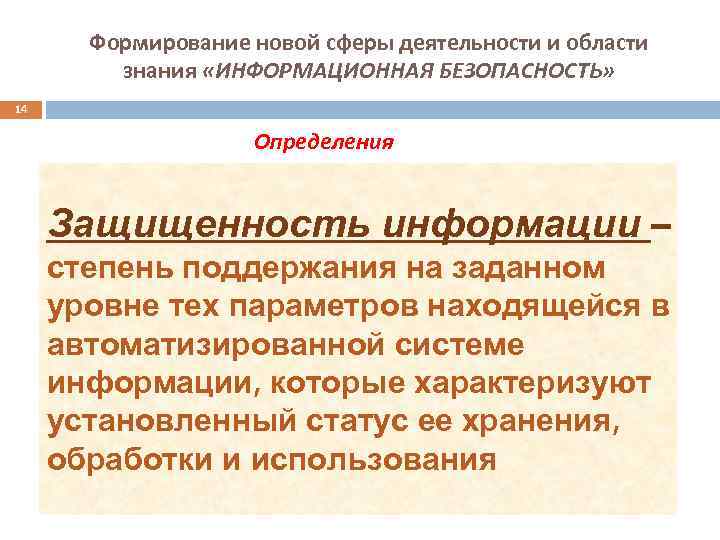 Формирование новой сферы деятельности и области знания «ИНФОРМАЦИОННАЯ БЕЗОПАСНОСТЬ»

14

Определения

Защищенность информации – степень поддержания на заданном уровне тех параметров находящейся в автоматизированной системе информации, которые характеризуют установленный статус ее хранения, обработки и использования